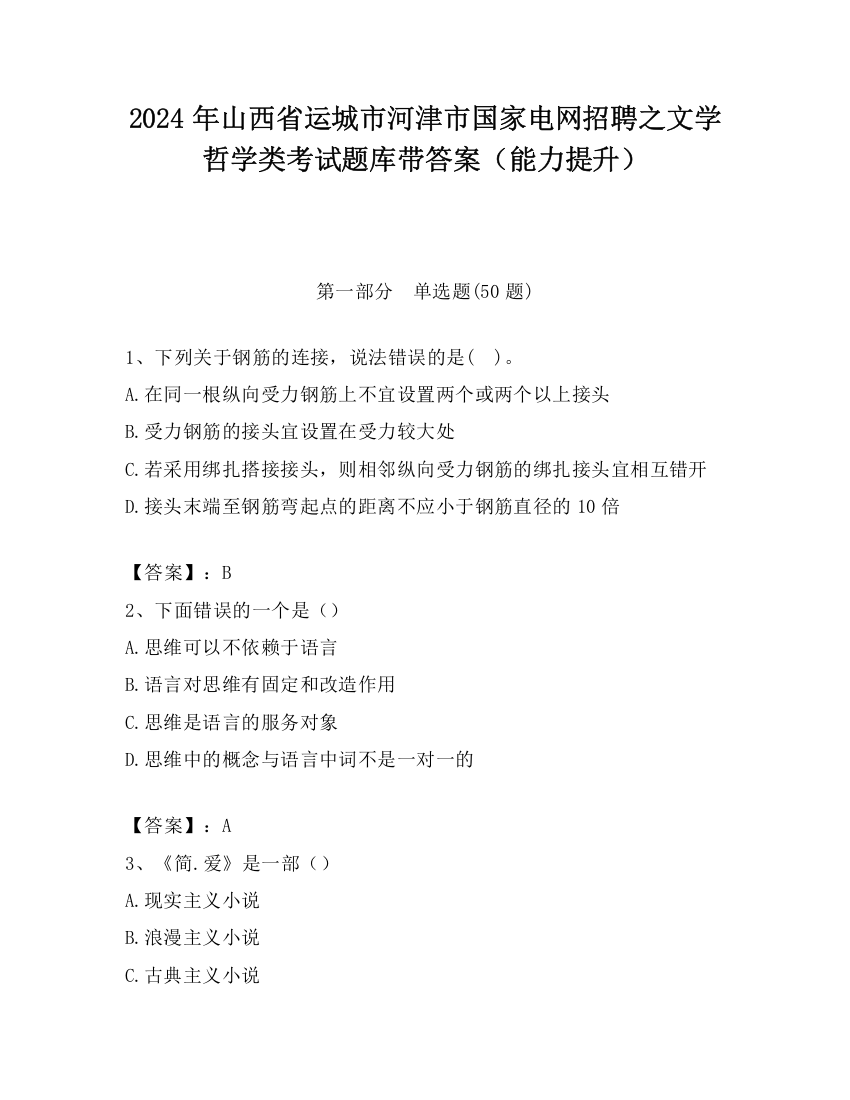 2024 年山西省运城市河津市国家电网招聘之文学哲学类考试题库带答案（能力提升）

第一部分　单选题(50 题)

1、下列关于钢筋的连接，说法错误的是(　)。

A.在同一根纵向受力钢筋上不宜设置两个或两个以上接头

B.受力钢筋的接头宜设置在受力较大处

C.若采用绑扎搭接接头，则相邻纵向受力钢筋的绑扎接头宜相互错开

D.接头末端至钢筋弯起点的距离不应小于钢筋直径的 10 倍

【答案】：B

2、下面错误的一个是（）

A.思维可以不依赖于语言

B.语言对思维有固定和改造作用

C.思维是语言的服务对象

D.思维中的概念与语言中词不是一对一的

【答案】：A

3、《简.爱》是一部（）

A.现实主义小说

B.浪漫主义小说

C.古典主义小说